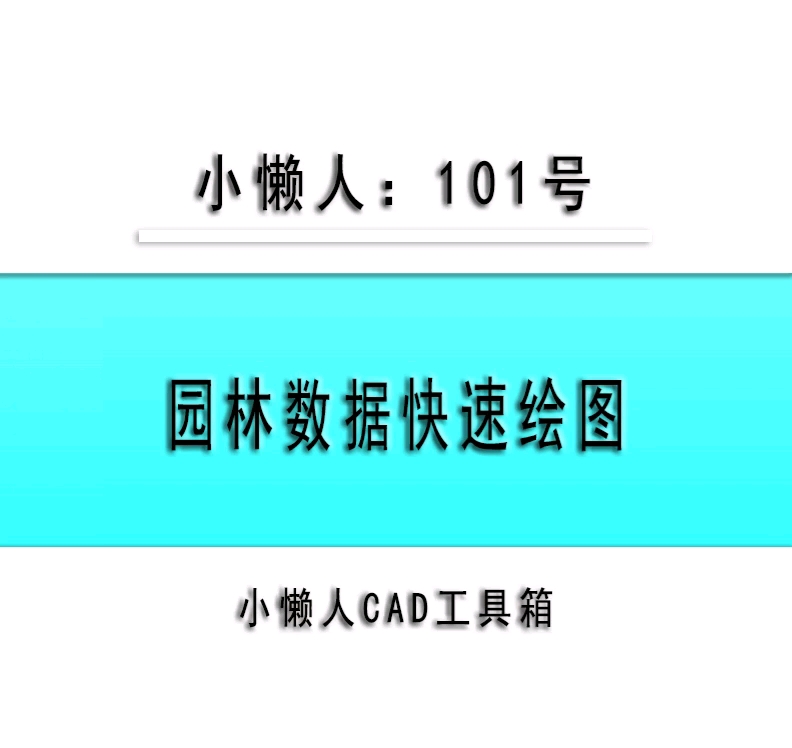 小懒人：101号

园林数据快速绘图

小懒人CAD工具箱